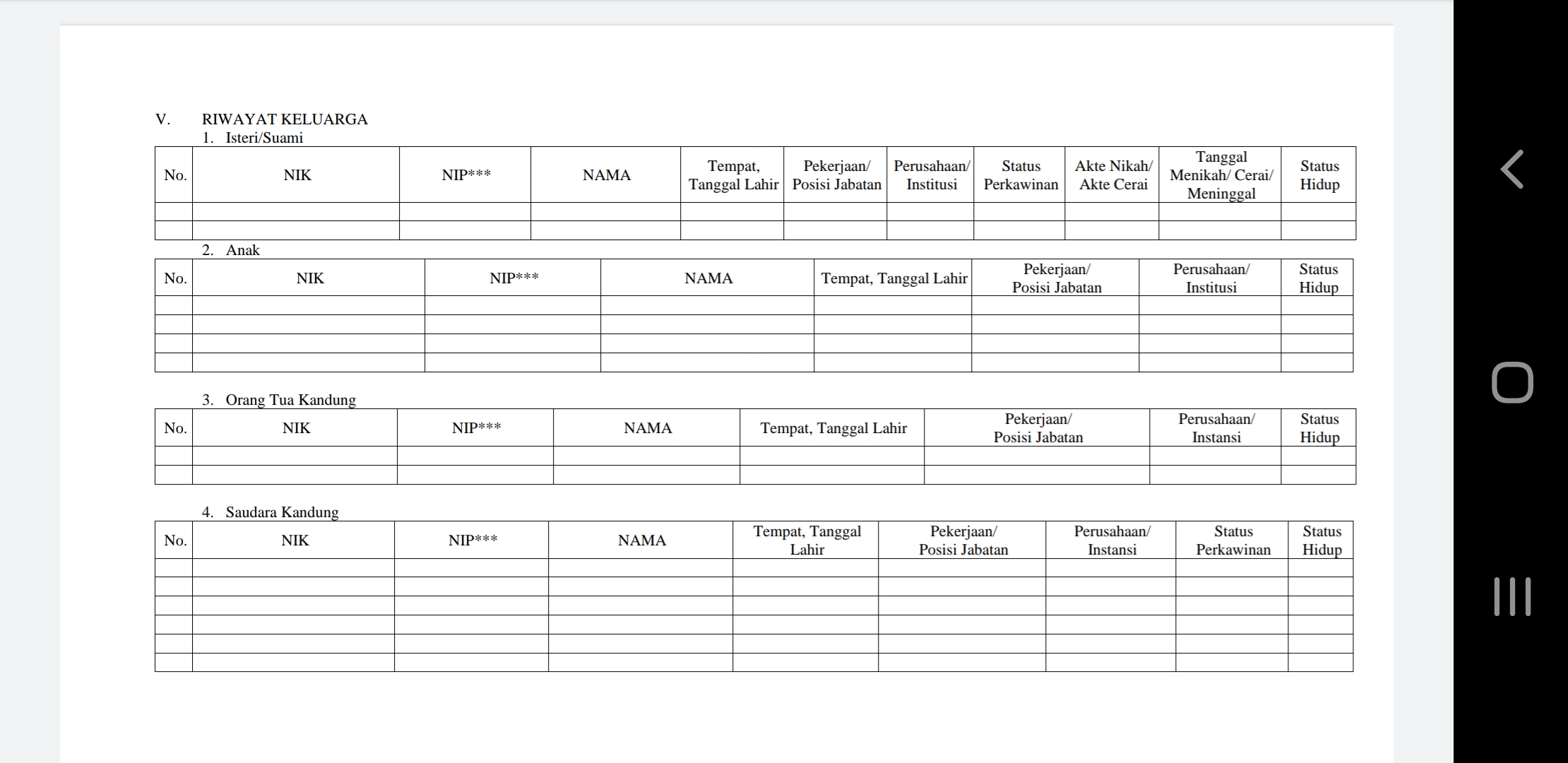 V. RIWAYAT KELUARGA

1. Isteri/Suami

| No. | NIK | NIP*** | NAMA | Tempat, Tanggal Lahir | Pekerjaan/ Posisi Jabatan | Perusahaan/ Institusi | Status Perkawinan | Akte Nikah/ Akte Cerai | Tanggal Menikah/ Cerai/ Meninggal | Status Hidup |
|---|---|---|---|---|---|---|---|---|---|---|
| | | | | | | | | | | |
| | | | | | | | | | | |

2. Anak

| No. | NIK | NIP*** | NAMA | Tempat, Tanggal Lahir | Pekerjaan/ Posisi Jabatan | Perusahaan/ Institusi | Status Hidup |
|---|---|---|---|---|---|---|---|
| | | | | | | | |
| | | | | | | | |
| | | | | | | | |
| | | | | | | | |

3. Orang Tua Kandung

| No. | NIK | NIP*** | NAMA | Tempat, Tanggal Lahir | Pekerjaan/ Posisi Jabatan | Perusahaan/ Instansi | Status Hidup |
|---|---|---|---|---|---|---|---|
| | | | | | | | |
| | | | | | | | |

4. Saudara Kandung

| No. | NIK | NIP*** | NAMA | Tempat, Tanggal Lahir | Pekerjaan/ Posisi Jabatan | Perusahaan/ Instansi | Status Perkawinan | Status Hidup |
|---|---|---|---|---|---|---|---|---|
| | | | | | | | | |
| | | | | | | | | |
| | | | | | | | | |
| | | | | | | | | |
| | | | | | | | | |
| | | | | | | | | |